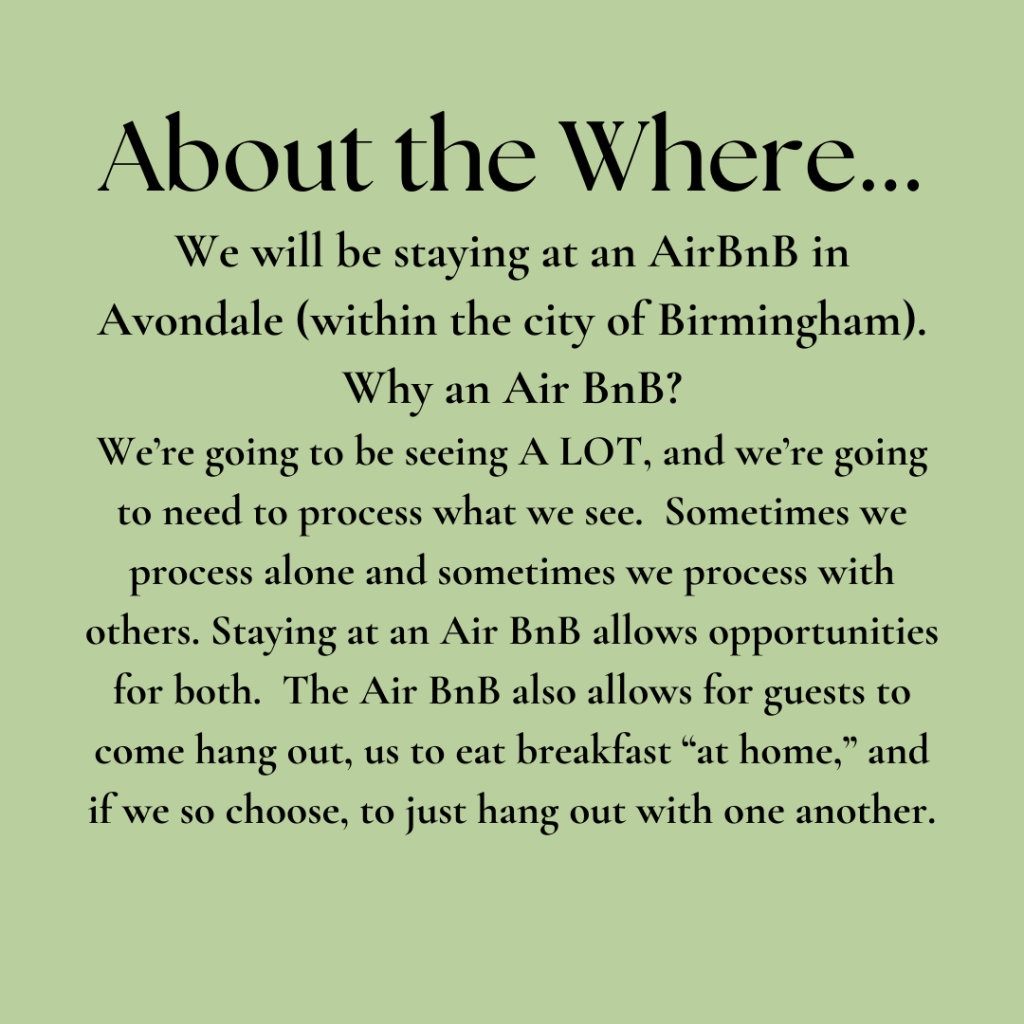 About the Where...

We will be staying at an AirBnB in Avondale (within the city of Birmingham).

Why an Air BnB?

We're going to be seeing A LOT, and we're going to need to process what we see. Sometimes we process alone and sometimes we process with others. Staying at an Air BnB allows opportunities for both. The Air BnB also allows for guests to come hang out, us to eat breakfast "at home," and if we so choose, to just hang out with one another.